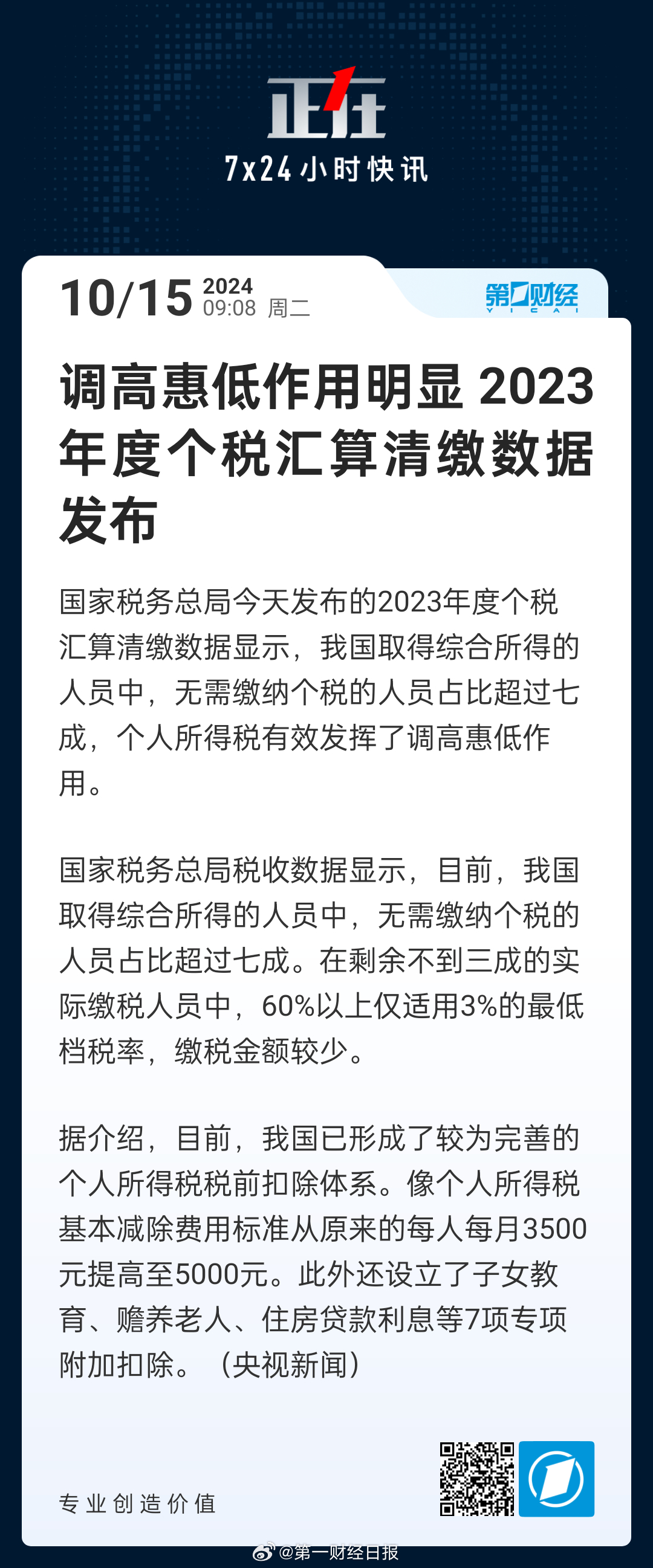 正在
7x24小时快讯

10/15 2024 09:08 周二

第一财经 YICAI

调高惠低作用明显 2023年度个税汇算清缴数据发布

国家税务总局今天发布的2023年度个税汇算清缴数据显示，我国取得综合所得的人员中，无需缴纳个税的人员占比超过七成，个人所得税有效发挥了调高惠低作用。

国家税务总局税收数据显示，目前，我国取得综合所得的人员中，无需缴纳个税的人员占比超过七成。在剩余不到三成的实际缴税人员中，60%以上仅适用3%的最低档税率，缴税金额较少。

据介绍，目前，我国已形成了较为完善的个人所得税税前扣除体系。像个人所得税基本减除费用标准从原来的每人每月3500元提高至5000元。此外还设立了子女教育、赡养老人、住房贷款利息等7项专项附加扣除。（央视新闻）

专业创造价值

@第一财经日报